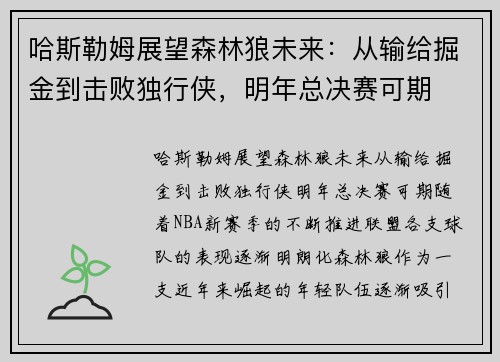 哈斯勒姆展望森林狼未来：从输给掘金到击败独行侠，明年总决赛可期

哈斯勒姆展望森林狼未来从输给掘金到击败独行侠明年总决赛可期随着NBA新赛季的不断推进联盟各支球队的表现逐渐明朗化森林狼作为一支近年来崛起的年轻队伍逐渐吸引